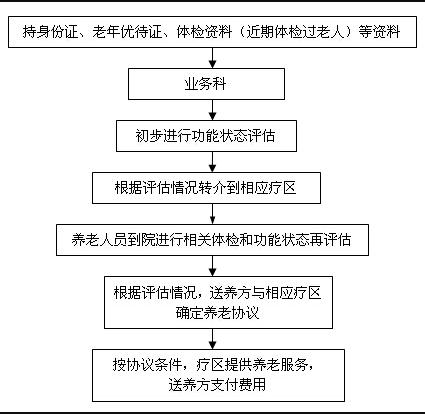 持身份证、老年优待证、体检资料（近期体检过老人）等资料

业务科

初步进行功能状态评估

根据评估情况转介到相应疗区

养老人员到院进行相关体检和功能状态再评估

根据评估情况，送养方与相应疗区确定养老协议

按协议条件，疗区提供养老服务，送养方支付费用